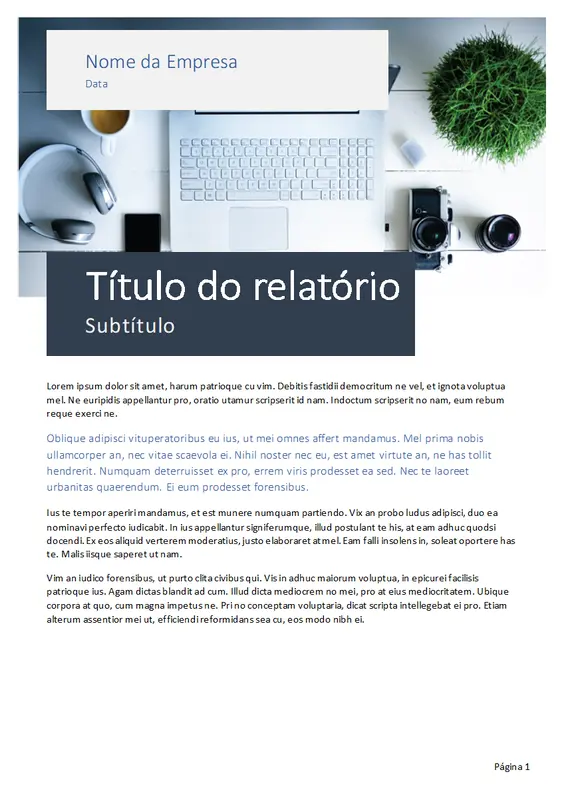 Nome da Empresa

Data

Título do relatório

Subtítulo

Lorem ipsum dolor sit amet, harum patrioque cu vim. Debitis fastidii democritum ne vel, et ignota voluptua mel. Ne euripidis appellantur pro, oratio utamur scripserit id nam. Indoctum scripserit no nam, eum rebum reque exerci ne.

Oblique adipisci vituperatoribus eu ius, ut mei omnes affert mandamus. Mel prima nobis ullamcorper an, nec vitae scaevola ei. Nihil noster nec eu, est amet virtute an, ne has tollit hendrerit. Numquam deterruisset ex pro, errem viris prodesset ea sed. Nec te laoreet urbanitas quaerendum. Ei eum prodesset forensibus.

Ius te tempor aperiri mandamus, et est munere numquam partiendo. Vix an probo ludus adipisci, duo ea nominavi perfecto iudicabit. In ius appellantur signiferumque, illud postulant te his, at eam adhuc quodsi docendi. Ex eos aliquid verterem moderatius, justo elaboraret at mel. Eam falli insolens in, soleat oportere has te. Malis iisque saperet ut nam.

Vim an iudico forensibus, ut purto clita civibus qui. Vis in adhuc maiorum voluptua, in epicurei facilisis patrioque ius. Agam dictas blandit ad cum. Illud dicta mediocrem no mei, pro at eius mediocritatem. Ubique corpora at quo, cum magna impetus ne. Pri no conceptam voluptaria, dicat scripta intellegebat ei pro. Etiam alterum assentior mei ut, efficiendi reformidans sea cu, eos modo nibh ei.

Página 1